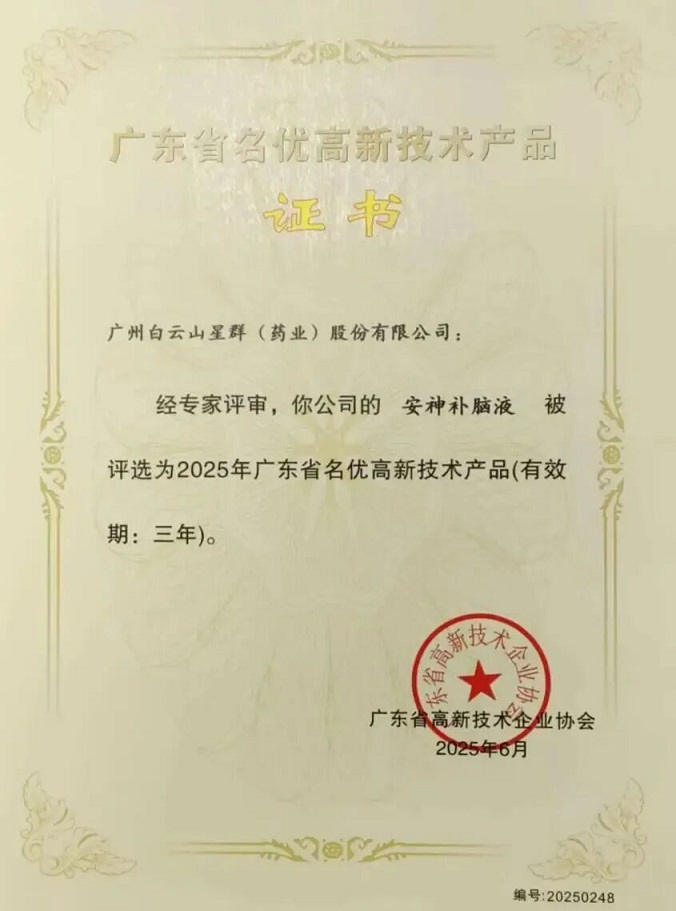 广东省名优高新技术产品

证书

广州白云山星群（药业）股份有限公司：

经专家评审，你公司的 安神补脑液 被评选为2025年广东省名优高新技术产品(有效期：三年)。

广东省高新技术企业协会

广东省高新技术企业协会
2025年6月

编号:20250248